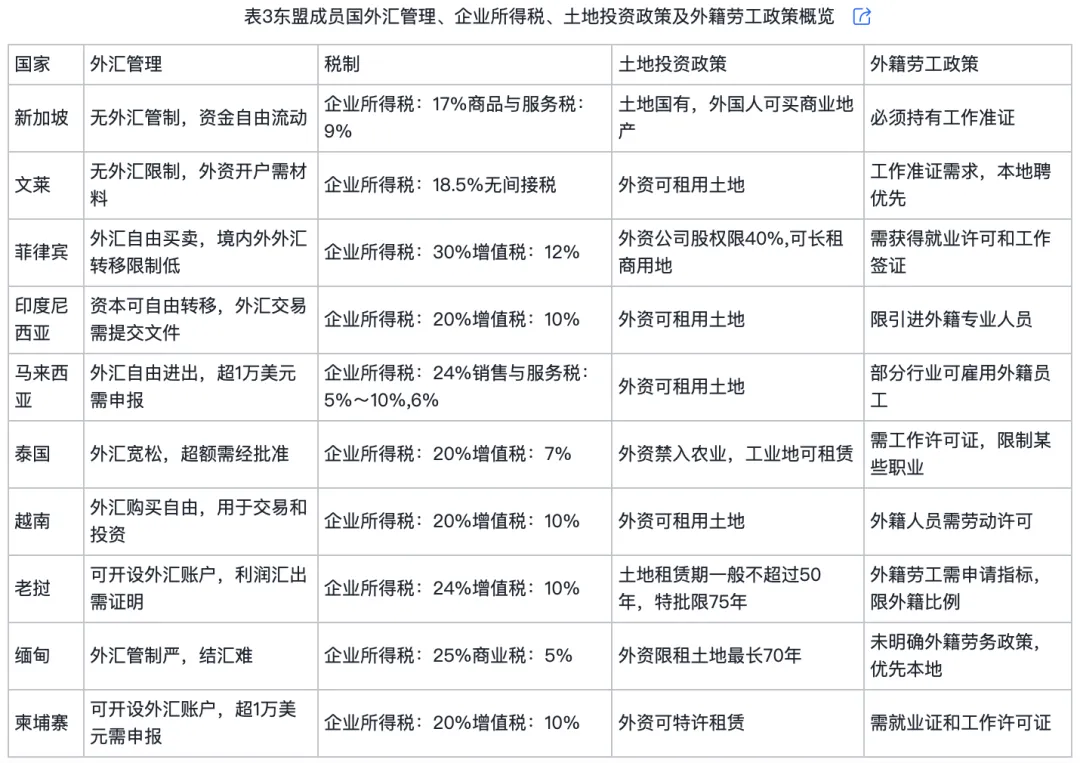 表3东盟成员国外汇管理、企业所得税、土地投资政策及外籍劳工政策概览

| 国家 | 外汇管理 | 税制 | 土地投资政策 | 外籍劳工政策 |
|---|---|---|---|---|
| 新加坡 | 无外汇管制，资金自由流动 | 企业所得税：17%商品与服务税：9% | 土地国有，外国人可买商业地产 | 必须持有工作准证 |
| 文莱 | 无外汇限制，外资开户需材料 | 企业所得税：18.5%无间接税 | 外资可租用土地 | 工作准证需求，本地聘优先 |
| 菲律宾 | 外汇自由买卖，境内外外汇转移限制低 | 企业所得税：30%增值税：12% | 外资公司股权限40%,可长租商用地 | 需获得就业许可和工作签证 |
| 印度尼西亚 | 资本可自由转移，外汇交易需提交文件 | 企业所得税：20%增值税：10% | 外资可租用土地 | 限引进外籍专业人员 |
| 马来西亚 | 外汇自由进出，超1万美元需申报 | 企业所得税：24%销售与服务税：5%～10%,6% | 外资可租用土地 | 部分行业可雇用外籍员工 |
| 泰国 | 外汇宽松，超额需经批准 | 企业所得税：20%增值税：7% | 外资禁入农业，工业地可租赁 | 需工作许可证，限制某些职业 |
| 越南 | 外汇购买自由，用于交易和投资 | 企业所得税：20%增值税：10% | 外资可租用土地 | 外籍人员需劳动许可 |
| 老挝 | 可开设外汇账户，利润汇出需证明 | 企业所得税：24%增值税：10% | 土地租赁期一般不超过50年，特批限75年 | 外籍劳工需申请指标，限外籍比例 |
| 缅甸 | 外汇管制严，结汇难 | 企业所得税：25%商业税：5% | 外资限租土地最长70年 | 未明确外籍劳务政策，优先本地 |
| 柬埔寨 | 可开设外汇账户，超1万美元需申报 | 企业所得税：20%增值税：10% | 外资可特许租赁 | 需就业证和工作许可证 |